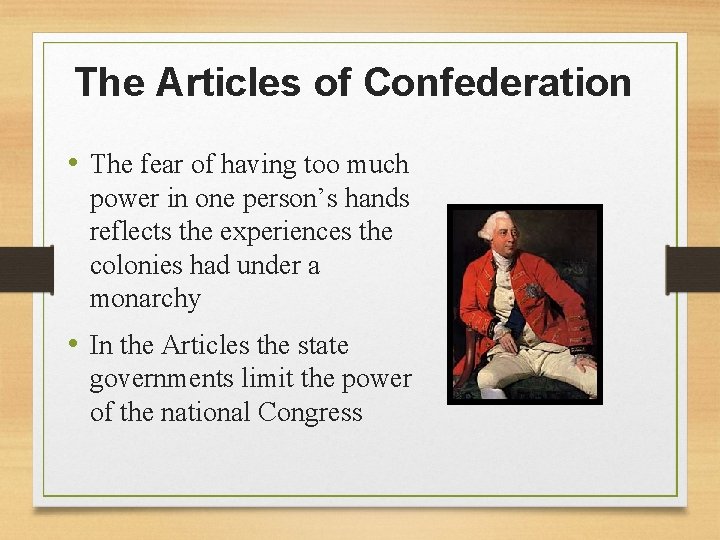 The Articles of Confederation

• The fear of having too much power in one person's hands reflects the experiences the colonies had under a monarchy
• In the Articles the state governments limit the power of the national Congress